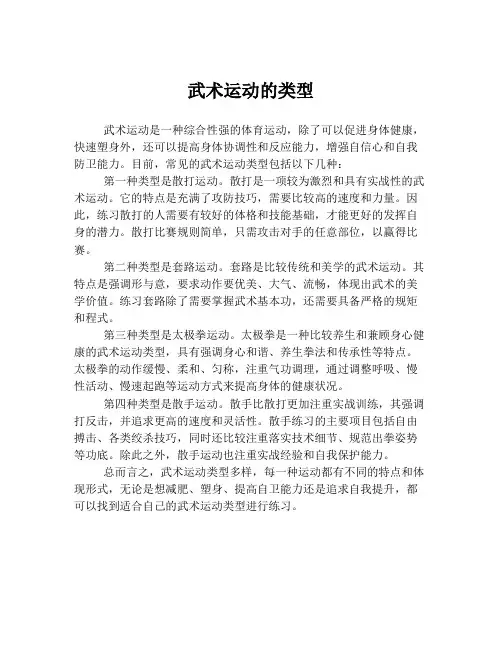 武术运动的类型

武术运动是一种综合性强的体育运动，除了可以促进身体健康，快速塑身外，还可以提高身体协调性和反应能力，增强自信心和自我防卫能力。目前，常见的武术运动类型包括以下几种：

第一种类型是散打运动。散打是一项较为激烈和具有实战性的武术运动。它的特点是充满了攻防技巧，需要比较高的速度和力量。因此，练习散打的人需要有较好的体格和技能基础，才能更好的发挥自身的潜力。散打比赛规则简单，只需攻击对手的任意部位，以赢得比赛。

第二种类型是套路运动。套路是比较传统和美学的武术运动。其特点是强调形与意，要求动作要优美、大气、流畅，体现出武术的美学价值。练习套路除了需要掌握武术基本功，还需要具备严格的规矩和程式。

第三种类型是太极拳运动。太极拳是一种比较养生和兼顾身心健康的武术运动类型，具有强调身心和谐、养生拳法和传承性等特点。太极拳的动作缓慢、柔和、匀称，注重气功调理，通过调整呼吸、慢性活动、慢速起跑等运动方式来提高身体的健康状况。

第四种类型是散手运动。散手比散打更加注重实战训练，其强调打反击，并追求更高的速度和灵活性。散手练习的主要项目包括自由搏击、各类绞杀技巧，同时还比较注重落实技术细节、规范出拳姿势等功底。除此之外，散手运动也注重实战经验和自我保护能力。

总而言之，武术运动类型多样，每一种运动都有不同的特点和体现形式，无论是想减肥、塑身、提高自卫能力还是追求自我提升，都可以找到适合自己的武术运动类型进行练习。